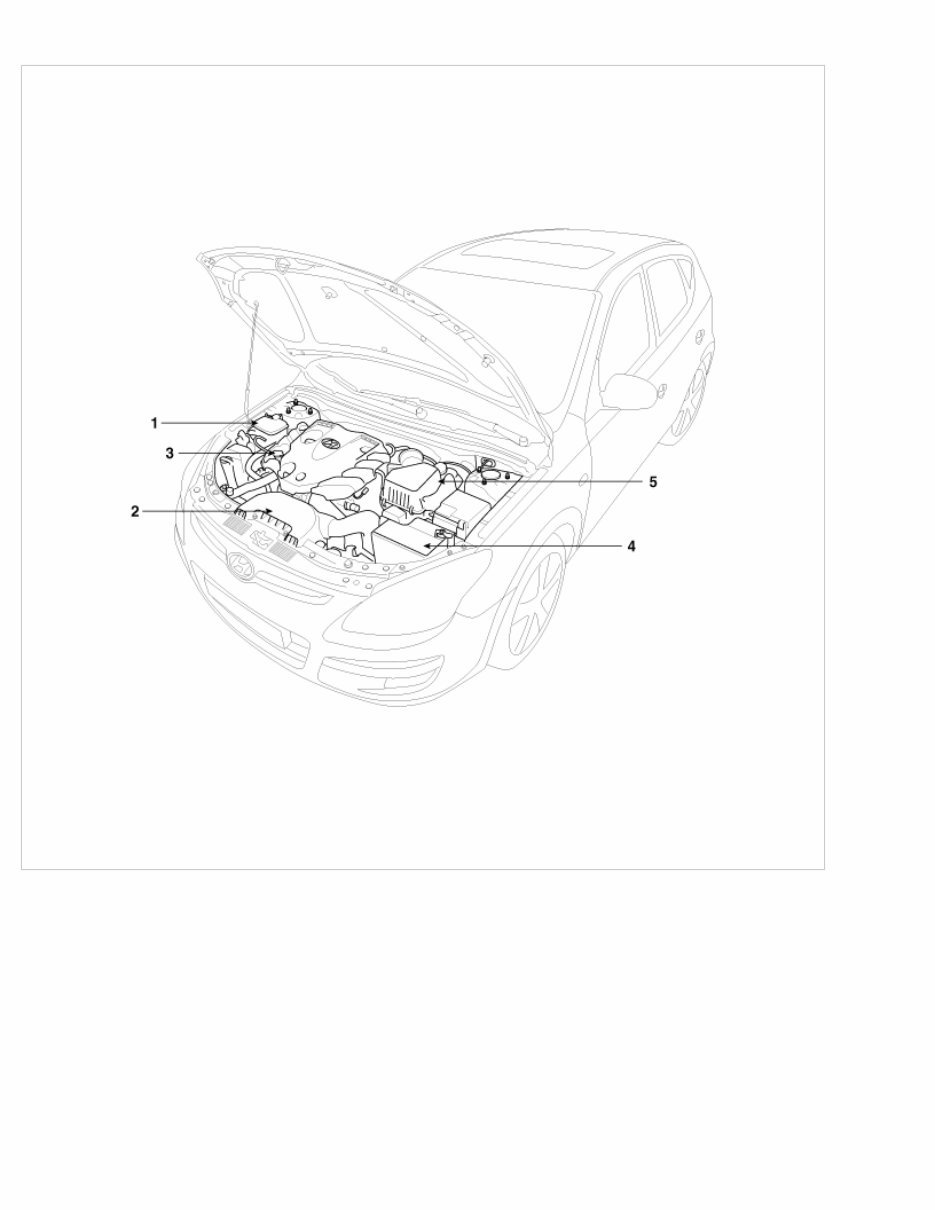 1
3
2
5
4